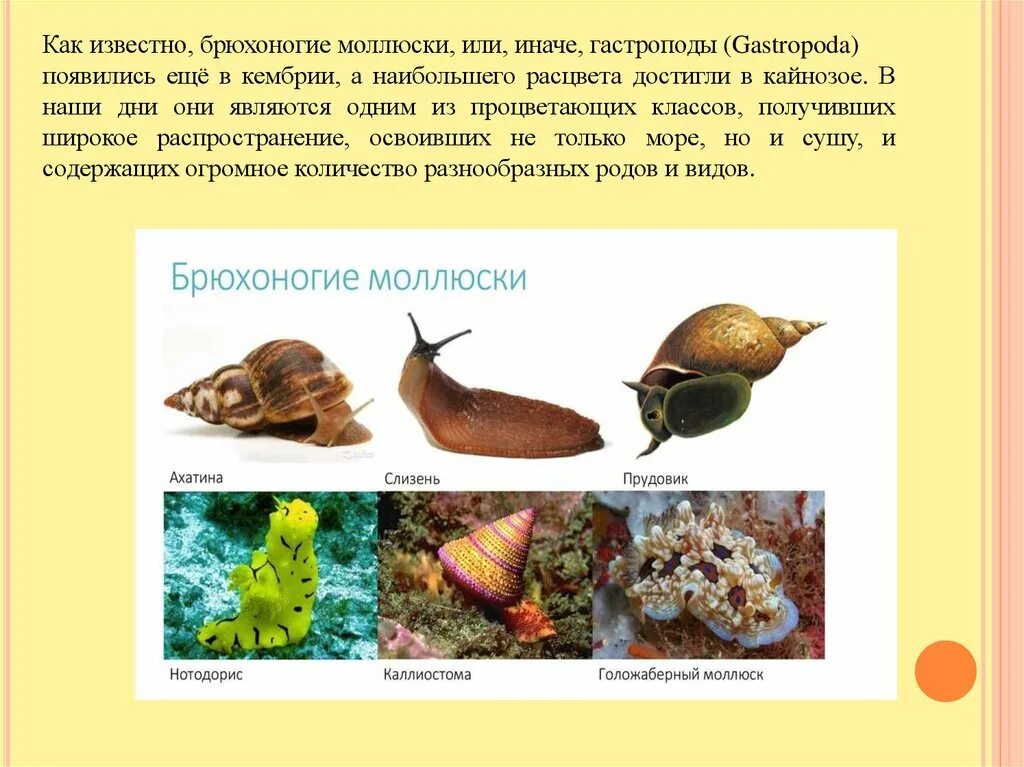 Как известно, брюхоногие моллюски, или, иначе, гастроподы (Gastropoda) появились ещё в кембрии, а наибольшего расцвета достигли в кайнозое. В наши дни они являются одним из процветающих классов, получивших широкое распространение, освоивших не только море, но и сушу, и содержащих огромное количество разнообразных родов и видов.

Брюхоногие моллюски

Ахатина

Слизень

Прудовик

Нотодорис

Каллиостома

Голожаберный моллюск